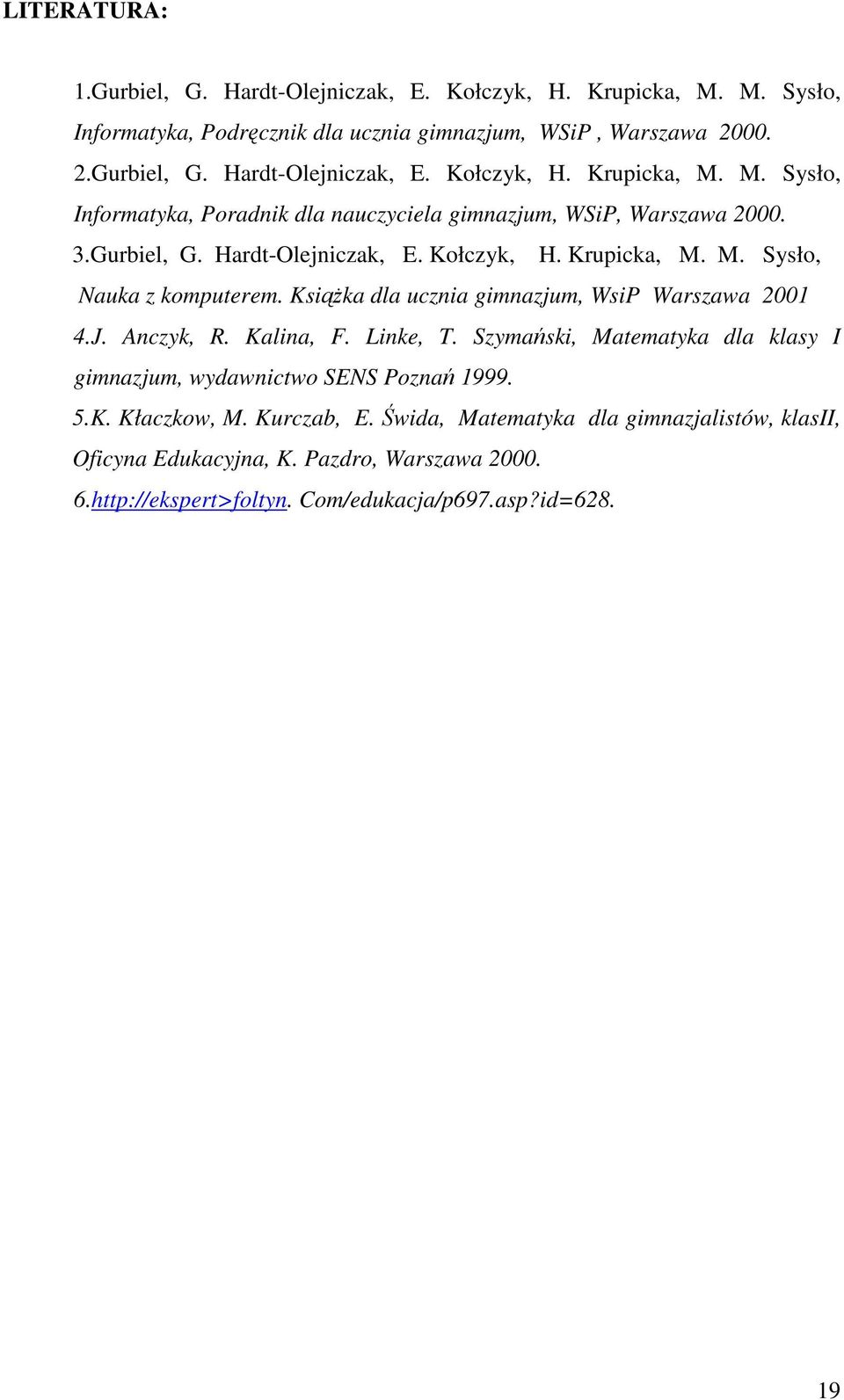 LITERATURA:

1.Gurbiel, G. Hardt-Olejniczak, E. Kołczyk, H. Krupicka, M. M. Sysło, Informatyka, Podręcznik dla ucznia gimnazjum, WSiP , Warszawa 2000.

2.Gurbiel, G. Hardt-Olejniczak, E. Kołczyk, H. Krupicka, M. M. Sysło, Informatyka, Poradnik dla nauczyciela gimnazjum, WSiP, Warszawa 2000.

3.Gurbiel, G. Hardt-Olejniczak, E. Kołczyk, H. Krupicka, M. M. Sysło, Nauka z komputerem. Książka dla ucznia gimnazjum, WsiP Warszawa 2001

4.J. Anczyk, R. Kalina, F. Linke, T. Szymański, Matematyka dla klasy I gimnazjum, wydawnictwo SENS Poznań 1999.

5.K. Kłaczkow, M. Kurczab, E. Świda, Matematyka dla gimnazjalistów, klasII, Oficyna Edukacyjna, K. Pazdro, Warszawa 2000.

6.http://ekspert>foltyn. Com/edukacja/p697.asp?id=628.

19